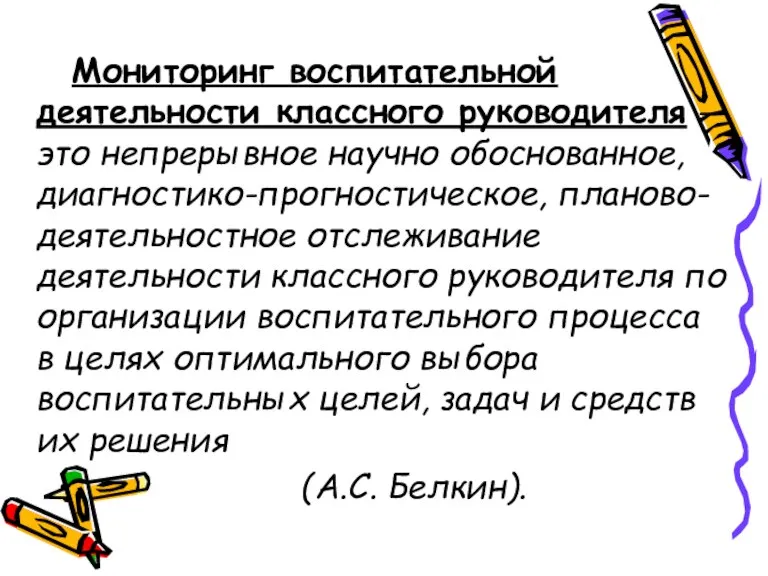 Мониторинг воспитательной деятельности классного руководителя это непрерывное научно обоснованное, диагностико-прогностическое, планово-деятельностное отслеживание деятельности классного руководителя по организации воспитательного процесса в целях оптимального выбора воспитательных целей, задач и средств их решения

(А.С. Белкин).